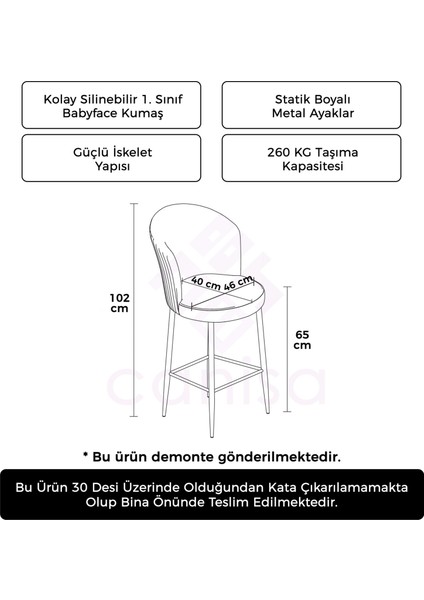 Kolay Silinebilir 1. Sınıf Babyface Kumaş

Statik Boyalı Metal Ayaklar

Güçlü İskelet Yapısı

260 KG Taşıma Kapasitesi

102 cm

40 cm

46 cm

65 cm

canisa

* Bu ürün demonte gönderilmektedir.

Bu Ürün 30 Desi Üzerinde Olduğundan Kata Çıkarılamamakta Olup Bina Önünde Teslim Edilmektedir.